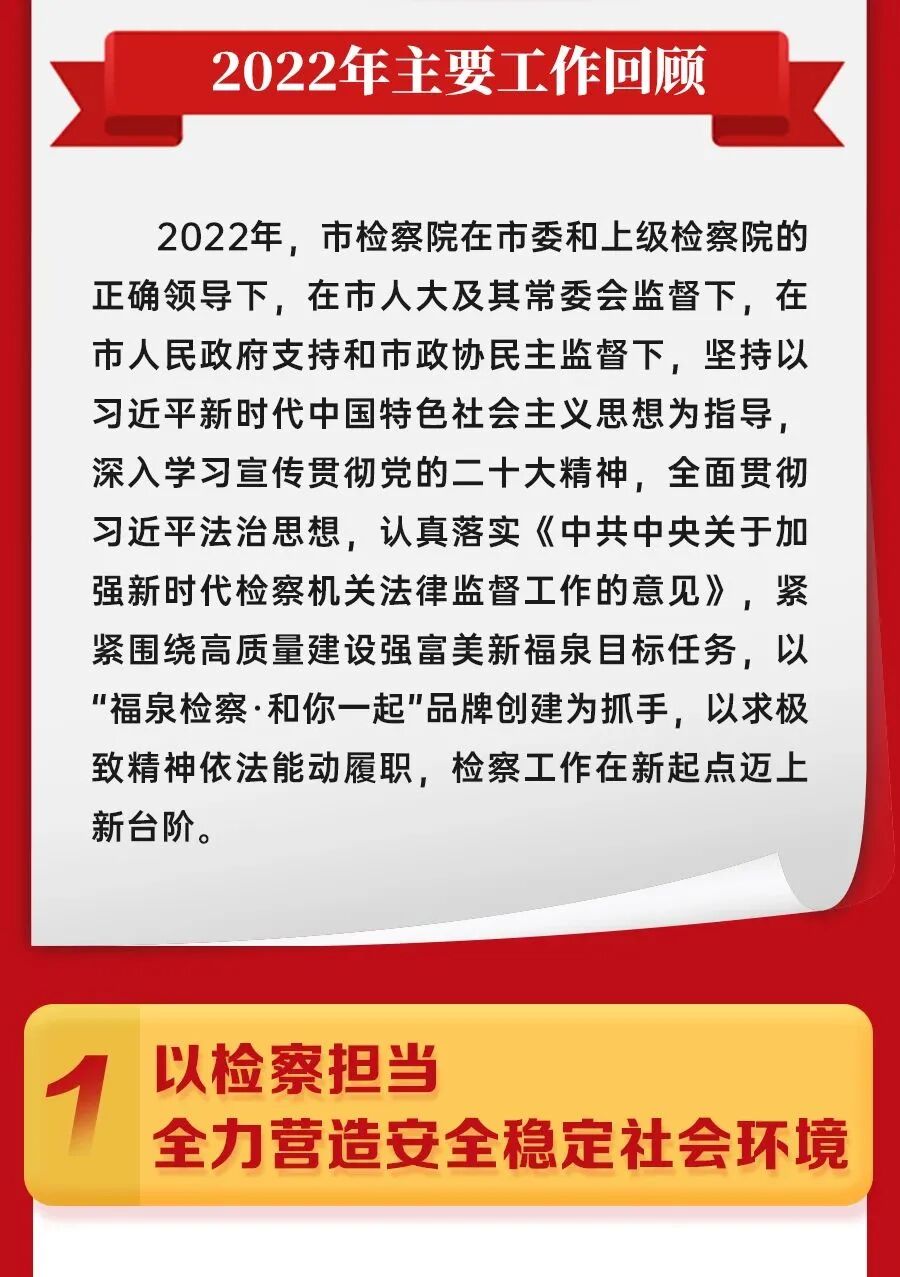 2022年主要工作回顾

2022年，市检察院在市委和上级检察院的正确领导下，在市人大及其常委会监督下，在市人民政府支持和市政协民主监督下，坚持以习近平新时代中国特色社会主义思想为指导，深入学习宣传贯彻党的二十大精神，全面贯彻习近平法治思想，认真落实《中共中央关于加强新时代检察机关法律监督工作的意见》，紧紧围绕高质量建设强富美新福泉目标任务，以“福泉检察·和你一起”品牌创建为抓手，以求极致精神依法能动履职，检察工作在新起点迈上新台阶。

1
以检察担当
全力营造安全稳定社会环境